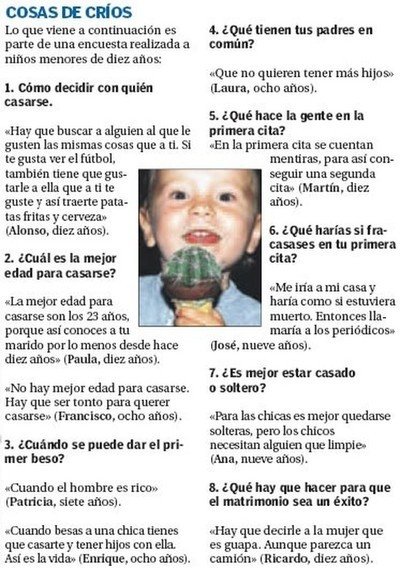 COSAS DE CRÍOS

Lo que viene a continuación es parte de una encuesta realizada a niños menores de diez años:

1. Cómo decidir con quién casarse.

«Hay que buscar a alguien al que le gusten las mismas cosas que a ti. Si te gusta ver el fútbol, también tiene que gustarle a ella que a ti te guste y así traerte patatas fritas y cerveza» (Alonso, diez años).

2. ¿Cuál es la mejor edad para casarse?

«La mejor edad para casarse son los 23 años, porque así conoces a tu marido por lo menos desde hace diez años» (Paula, diez años).

«No hay mejor edad para casarse. Hay que ser tonto para querer casarse» (Francisco, ocho años).

3. ¿Cuándo se puede dar el primer beso?

«Cuando el hombre es rico» (Patricia, siete años).

«Cuando besas a una chica tienes que casarte y tener hijos con ella. Así es la vida» (Enrique, ocho años).

4. ¿Qué tienen tus padres en común?

«Que no quieren tener más hijos» (Laura, ocho años).

5. ¿Qué hace la gente en la primera cita?

«En la primera cita se cuentan mentiras, para así conseguir una segunda cita» (Martín, diez años).

6. ¿Qué harías si fracasases en tu primera cita?

«Me iría a mi casa y haría como si estuviera muerto. Entonces llamaría a los periódicos» (José, nueve años).

7. ¿Es mejor estar casado o soltero?

«Para las chicas es mejor quedarse solteras, pero los chicos necesitan alguien que limpie» (Ana, nueve años).

8. ¿Qué hay que hacer para que el matrimonio sea un éxito?

«Hay que decirle a la mujer que es guapa. Aunque parezca un camión» (Ricardo, diez años).